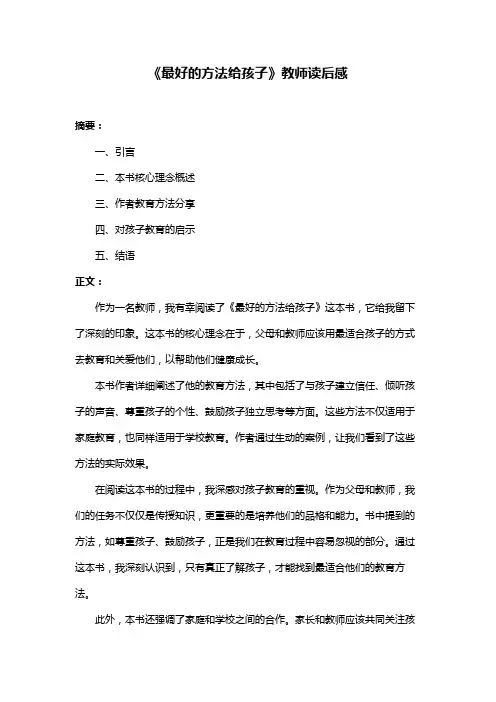 《最好的方法给孩子》教师读后感

摘要：

一、引言

二、本书核心理念概述

三、作者教育方法分享

四、对孩子教育的启示

五、结语

正文：

作为一名教师，我有幸阅读了《最好的方法给孩子》这本书，它给我留下了深刻的印象。这本书的核心理念在于，父母和教师应该用最适合孩子的方式去教育和关爱他们，以帮助他们健康成长。

本书作者详细阐述了他的教育方法，其中包括了与孩子建立信任、倾听孩子的声音、尊重孩子的个性、鼓励孩子独立思考等方面。这些方法不仅适用于家庭教育，也同样适用于学校教育。作者通过生动的案例，让我们看到了这些方法的实际效果。

在阅读这本书的过程中，我深感对孩子教育的重视。作为父母和教师，我们的任务不仅仅是传授知识，更重要的是培养他们的品格和能力。书中提到的方法，如尊重孩子、鼓励孩子，正是我们在教育过程中容易忽视的部分。通过这本书，我深刻认识到，只有真正了解孩子，才能找到最适合他们的教育方法。

此外，本书还强调了家庭和学校之间的合作。家长和教师应该共同关注孩